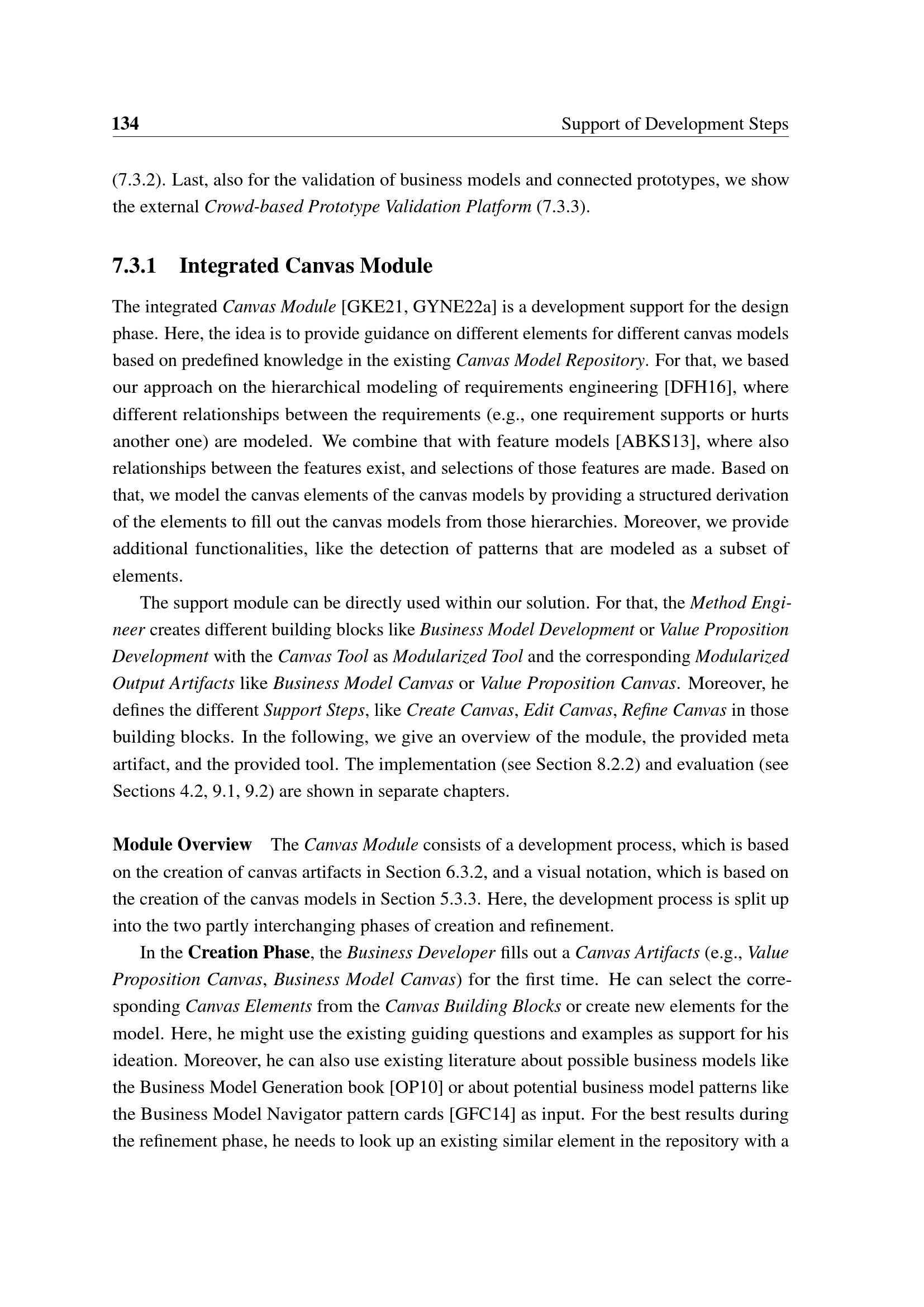 134 Support of Development Steps

(7.3.2). Last, also for the validation of business models and connected prototypes, we show the external Crowd-based Prototype Validation Platform (7.3.3).

7.3.1 Integrated Canvas Module

The integrated Canvas Module [GKE21, GYNE22a] is a development support for the design phase. Here, the idea is to provide guidance on different elements for different canvas models based on predefined knowledge in the existing Canvas Model Repository. For that, we based our approach on the hierarchical modeling of requirements engineering [DFH16], where different relationships between the requirements (e.g., one requirement supports or hurts another one) are modeled. We combine that with feature models [ABKS13], where also relationships between the features exist, and selections of those features are made. Based on that, we model the canvas elements of the canvas models by providing a structured derivation of the elements to fill out the canvas models from those hierarchies. Moreover, we provide additional functionalities, like the detection of patterns that are modeled as a subset of elements.

The support module can be directly used within our solution. For that, the Method Engineer creates different building blocks like Business Model Development or Value Proposition Development with the Canvas Tool as Modularized Tool and the corresponding Modularized Output Artifacts like Business Model Canvas or Value Proposition Canvas. Moreover, he defines the different Support Steps, like Create Canvas, Edit Canvas, Refine Canvas in those building blocks. In the following, we give an overview of the module, the provided meta artifact, and the provided tool. The implementation (see Section 8.2.2) and evaluation (see Sections 4.2, 9.1, 9.2) are shown in separate chapters.

Module Overview The Canvas Module consists of a development process, which is based on the creation of canvas artifacts in Section 6.3.2, and a visual notation, which is based on the creation of the canvas models in Section 5.3.3. Here, the development process is split up into the two partly interchanging phases of creation and refinement.

In the Creation Phase, the Business Developer fills out a Canvas Artifacts (e.g., Value Proposition Canvas, Business Model Canvas) for the first time. He can select the corresponding Canvas Elements from the Canvas Building Blocks or create new elements for the model. Here, he might use the existing guiding questions and examples as support for his ideation. Moreover, he can also use existing literature about possible business models like the Business Model Generation book [OP10] or about potential business model patterns like the Business Model Navigator pattern cards [GFC14] as input. For the best results during the refinement phase, he needs to look up an existing similar element in the repository with a